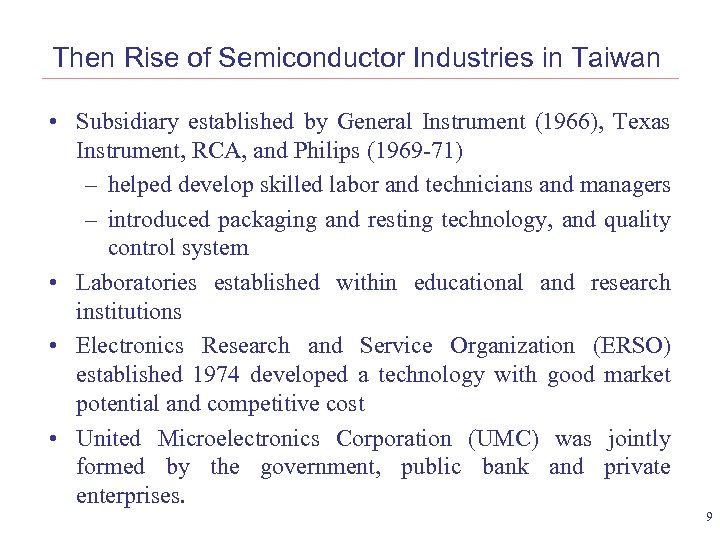 Then Rise of Semiconductor Industries in Taiwan

• Subsidiary established by General Instrument (1966), Texas Instrument, RCA, and Philips (1969-71)
– helped develop skilled labor and technicians and managers
– introduced packaging and resting technology, and quality control system
• Laboratories established within educational and research institutions
• Electronics Research and Service Organization (ERSO) established 1974 developed a technology with good market potential and competitive cost
• United Microelectronics Corporation (UMC) was jointly formed by the government, public bank and private enterprises.

9